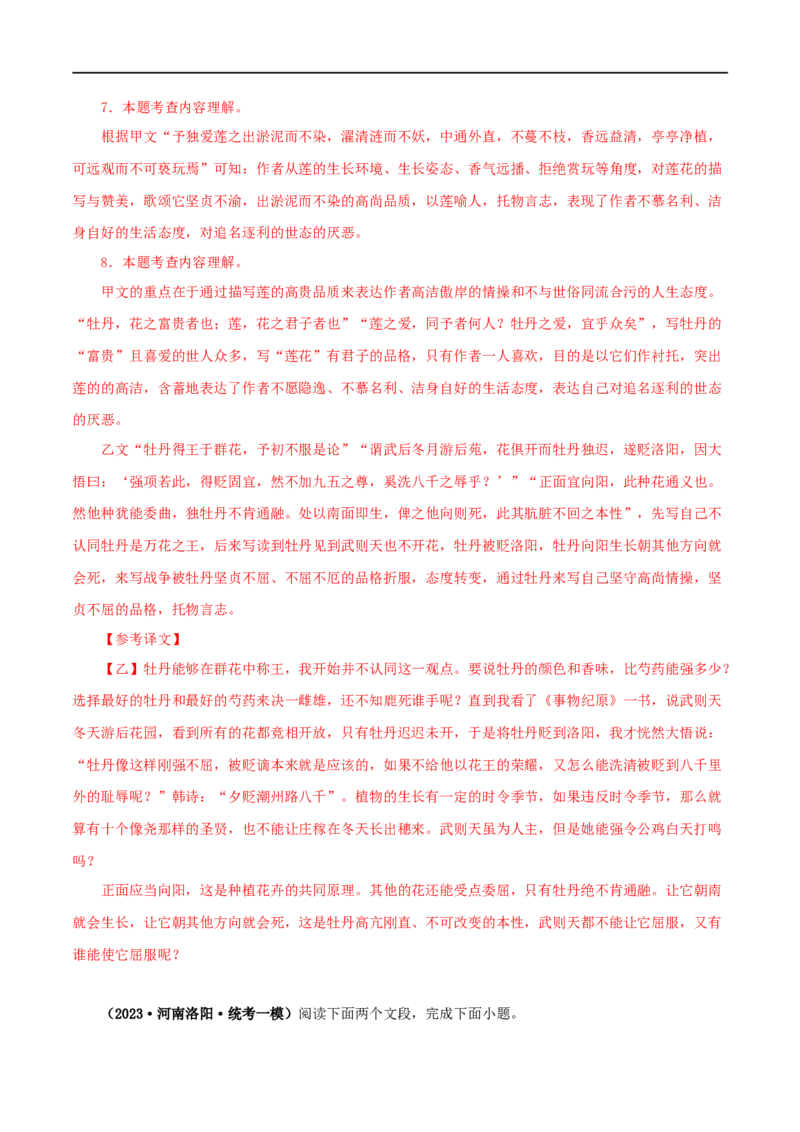 7．本题考查内容理解。

根据甲文“予独爱莲之出淤泥而不染，濯清涟而不妖，中通外直，不蔓不枝，香远益清，亭亭净植，可远观而不可亵玩焉”可知：作者从莲的生长环境、生长姿态、香气远播、拒绝赏玩等角度，对莲花的描写与赞美，歌颂它坚贞不渝，出淤泥而不染的高尚品质，以莲喻人，托物言志，表现了作者不慕名利、洁身自好的生活态度，对追名逐利的世态的厌恶。

8．本题考查内容理解。

甲文的重点在于通过描写莲的高贵品质来表达作者高洁傲岸的情操和不与世俗同流合污的人生态度。“牡丹，花之富贵者也；莲，花之君子者也”“莲之爱，同予者何人？牡丹之爱，宜乎众矣”，写牡丹的“富贵”且喜爱的世人众多，写“莲花”有君子的品格，只有作者一人喜欢，目的是以它们作衬托，突出莲的的高洁，含蓄地表达了作者不愿隐逸、不慕名利、洁身自好的生活态度，表达自己对追名逐利的世态的厌恶。

乙文“牡丹得王于群花，予初不服是论”“谓武后冬月游后苑，花俱开而牡丹独迟，遂贬洛阳，因大悟曰：‘强项若此，得贬固宜，然不加九五之尊，奚洗八千之辱乎？’”“正面宜向阳，此种花通义也。然他种犹能委曲，独牡丹不肯通融。处以南面即生，俾之他向则死，此其肮脏不回之本性”，先写自己不认同牡丹是万花之王，后来写读到牡丹见到武则天也不开花，牡丹被贬洛阳，牡丹向阳生长朝其他方向就会死，来写战争被牡丹坚贞不屈、不屈不厄的品格折服，态度转变，通过牡丹来写自己坚守高尚情操，坚贞不屈的品格，托物言志。

【参考译文】

【乙】牡丹能够在群花中称王，我开始并不认同这一观点。要说牡丹的颜色和香味，比芍药能强多少？选择最好的牡丹和最好的芍药来决一雌雄，还不知鹿死谁手呢？直到我看了《事物纪原》一书，说武则天冬天游后花园，看到所有的花都竞相开放，只有牡丹迟迟未开，于是将牡丹贬到洛阳，我才恍然大悟说：“牡丹像这样刚强不屈，被贬谪本来就是应该的，如果不给他以花王的荣耀，又怎么能洗清被贬到八千里外的耻辱呢？”韩诗：“夕贬潮州路八千”。植物的生长有一定的时令季节，如果违反时令季节，那么就算有十个像尧那样的圣贤，也不能让庄稼在冬天长出穗来。武则天虽为人主，但是她能强令公鸡白天打鸣吗？

正面应当向阳，这是种植花卉的共同原理。其他的花还能受点委屈，只有牡丹绝不肯通融。让它朝南就会生长，让它朝其他方向就会死，这是牡丹高亢刚直、不可改变的本性，武则天都不能让它屈服，又有谁能使它屈服呢？

（2023·河南洛阳·统考一模）阅读下面两个文段，完成下面小题。